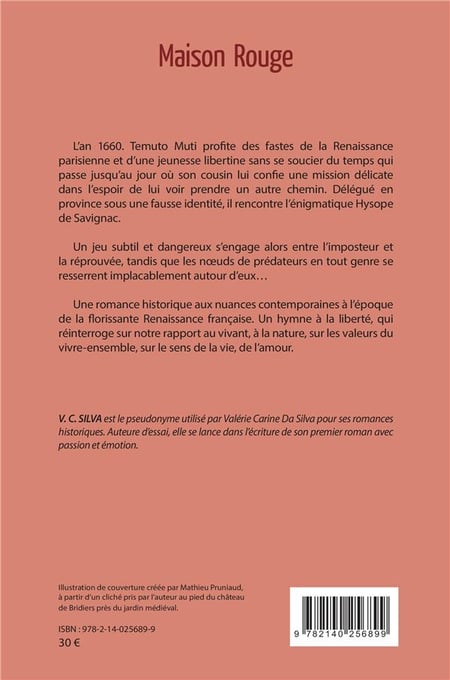 Maison Rouge

L'an 1660. Temuto Muti profite des fastes de la Renaissance parisienne et d'une jeunesse libertine sans se soucier du temps qui passe jusqu'au jour où son cousin lui confie une mission délicate dans l'espoir de lui voir prendre un autre chemin. Délégué en province sous une fausse identité, il rencontre l'énigmatique Hysope de Savignac.

Un jeu subtil et dangereux s'engage alors entre l'imposteur et la réprouvée, tandis que les nœuds de prédateurs en tout genre se resserrent implacablement autour d'eux…

Une romance historique aux nuances contemporaines à l'époque de la florissante Renaissance française. Un hymne à la liberté, qui réinterroge sur notre rapport au vivant, à la nature, sur les valeurs du vivre-ensemble, sur le sens de la vie, de l'amour.

V. C. SILVA est le pseudonyme utilisé par Valérie Carine Da Silva pour ses romances historiques. Auteure d'essai, elle se lance dans l'écriture de son premier roman avec passion et émotion.

Illustration de couverture créée par Mathieu Pruniaud, à partir d'un cliché pris par l'auteur au pied du château de Bridiers près du jardin médiéval.

ISBN : 978-2-14-025689-9
30 €

9 782140 256899